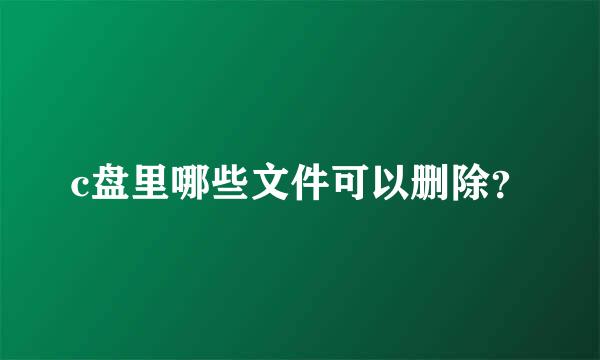 c盘里哪些文件可以删除?